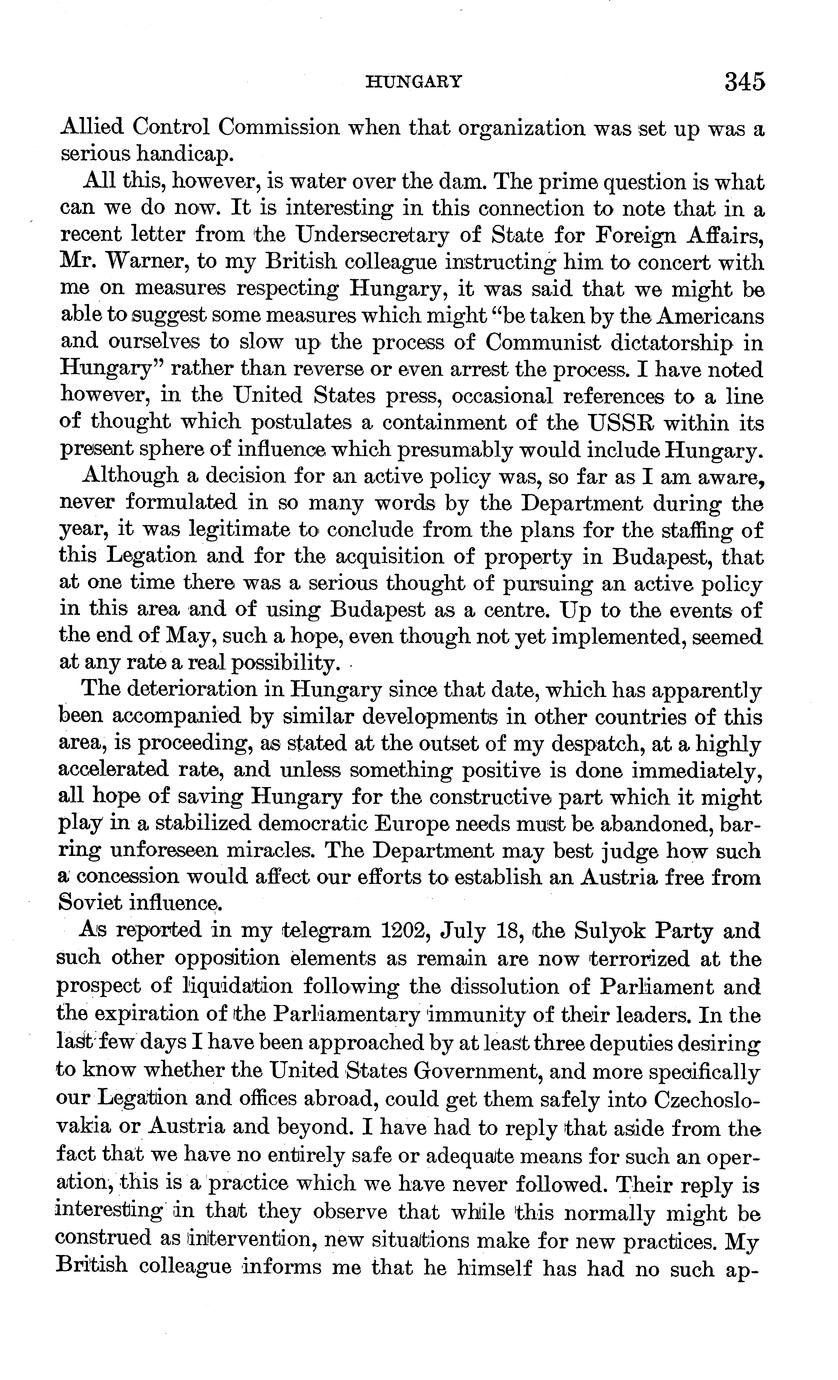 HUNGARY 345

Allied Control Commission when that organization was set up was a serious handicap.

All this, however, is water over the dam. The prime question is what can we do now. It is interesting in this connection to note that in a recent letter from the Undersecretary of State for Foreign Affairs, Mr. Warner, to my British colleague instructing him to concert with me on measures respecting Hungary, it was said that we might be able to suggest some measures which might "be taken by the Americans and ourselves to slow up the process of Communist dictatorship in Hungary" rather than reverse or even arrest the process. I have noted however, in the United States press, occasional references to a line of thought which postulates a containment of the USSR within its present sphere of influence which presumably would include Hungary.

Although a decision for an active policy was, so far as I am aware, never formulated in so many words by the Department during the year, it was legitimate to conclude from the plans for the staffing of this Legation and for the acquisition of property in Budapest, that at one time there was a serious thought of pursuing an active policy in this area and of using Budapest as a centre. Up to the events of the end of May, such a hope, even though not yet implemented, seemed at any rate a real possibility.

The deterioration in Hungary since that date, which has apparently been accompanied by similar developments in other countries of this area, is proceeding, as stated at the outset of my despatch, at a highly accelerated rate, and unless something positive is done immediately, all hope of saving Hungary for the constructive part which it might play in a stabilized democratic Europe needs must be abandoned, barring unforeseen miracles. The Department may best judge how such a concession would affect our efforts to establish an Austria free from Soviet influence.

As reported in my telegram 1202, July 18, the Sulyok Party and such other opposition elements as remain are now terrorized at the prospect of liquidation following the dissolution of Parliament and the expiration of the Parliamentary immunity of their leaders. In the last few days I have been approached by at least three deputies desiring to know whether the United States Government, and more specifically our Legation and offices abroad, could get them safely into Czechoslovakia or Austria and beyond. I have had to reply that aside from the fact that we have no entirely safe or adequate means for such an operation, this is a practice which we have never followed. Their reply is interesting in that they observe that while this normally might be construed as intervention, new situations make for new practices. My British colleague informs me that he himself has had no such ap-